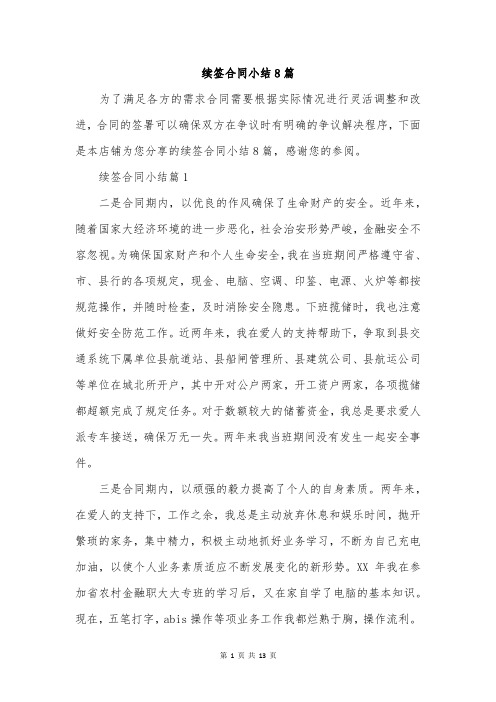 续签合同小结8篇

为了满足各方的需求合同需要根据实际情况进行灵活调整和改进，合同的签署可以确保双方在争议时有明确的争议解决程序，下面是本店铺为您分享的续签合同小结8篇，感谢您的参阅。

续签合同小结篇1

二是合同期内，以优良的作风确保了生命财产的安全。近年来，随着国家大经济环境的进一步恶化，社会治安形势严峻，金融安全不容忽视。为确保国家财产和个人生命安全，我在当班期间严格遵守省、市、县行的各项规定，现金、电脑、空调、印鉴、电源、火炉等都按规范操作，并随时检查，及时消除安全隐患。下班揽储时，我也注意做好安全防范工作。近两年来，我在爱人的支持帮助下，争取到县交通系统下属单位县航道站、县船闸管理所、县建筑公司、县航运公司等单位在城北所开户，其中开对公户两家，开工资户两家，各项揽储都超额完成了规定任务。对于数额较大的储蓄资金，我总是要求爱人派专车接送，确保万无一失。两年来我当班期间没有发生一起安全事件。

三是合同期内，以顽强的毅力提高了个人的自身素质。两年来，在爱人的支持下，工作之余，我总是主动放弃休息和娱乐时间，抛开繁琐的家务，集中精力，积极主动地抓好业务学习，不断为自己充电加油，以使个人业务素质适应不断发展变化的新形势。XX年我在参加省农村金融职大大专班的学习后，又在家自学了电脑的基本知识。现在，五笔打字，abis操作等项业务工作我都烂熟于胸，操作流利。

第 1 页 共 13 页